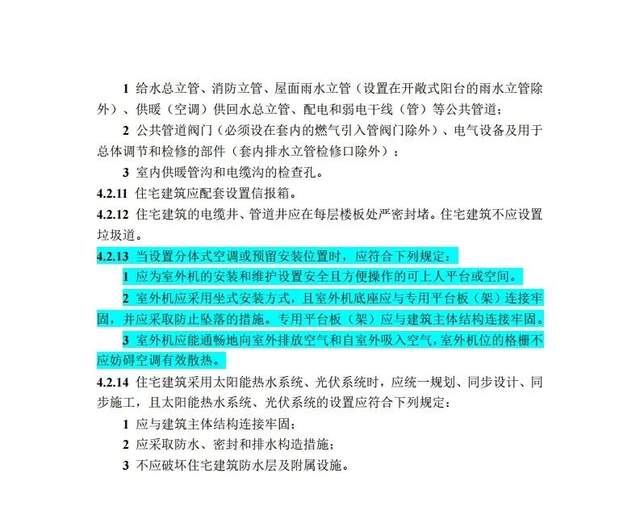 1 给水总立管、消防立管、屋面雨水立管（设置在开敞式阳台的雨水立管除外）、供暖（空调）供回水总立管、配电和弱电干线（管）等公共管道；

2 公共管道阀门（必须设在套内的燃气引入管阀门除外）、电气设备及用于总体调节和检修的部件（套内排水立管检修口除外）；

3 室内供暖管沟和电缆沟的检查孔。

4.2.11 住宅建筑应配套设置信报箱。

4.2.12 住宅建筑的电缆井、管道井应在每层楼板处严密封堵。住宅建筑不应设置垃圾道。

4.2.13 当设置分体式空调或预留安装位置时，应符合下列规定：

1 应为室外机的安装和维护设置安全且方便操作的可上人平台或空间。

2 室外机应采用坐式安装方式，且室外机底座应与专用平台板（架）连接牢固，并应采取防止坠落的措施。专用平台板（架）应与建筑主体结构连接牢固。

3 室外机应能通畅地向室外排放空气和自室外吸入空气，室外机位的格栅不应妨碍空调有效散热。

4.2.14 住宅建筑采用太阳能热水系统、光伏系统时，应统一规划、同步设计、同步施工，且太阳能热水系统、光伏系统的设置应符合下列规定：

1 应与建筑主体结构连接牢固；

2 应采取防水、密封和排水构造措施；

3 不应破坏住宅建筑防水层及附属设施。